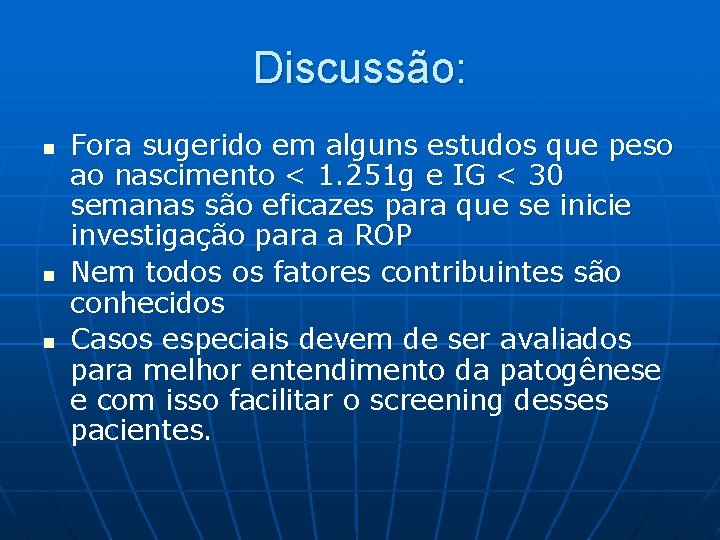 Discussão:

• Fora sugerido em alguns estudos que peso ao nascimento < 1.251g e IG < 30 semanas são eficazes para que se inicie investigação para a ROP
• Nem todos os fatores contribuintes são conhecidos
• Casos especiais devem de ser avaliados para melhor entendimento da patogênese e com isso facilitar o screening desses pacientes.